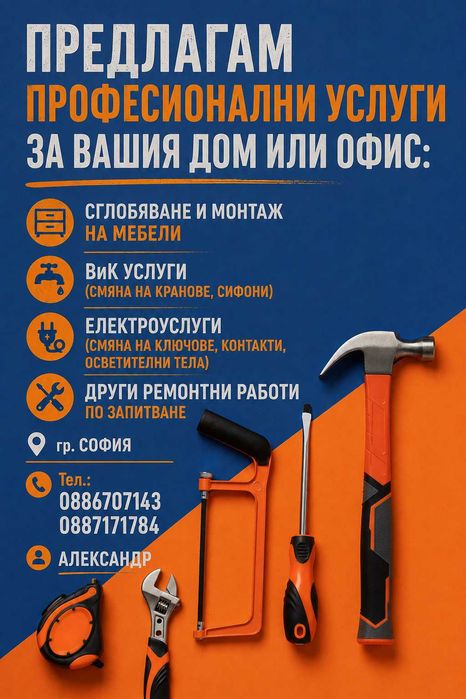 ПРЕДЛАГАМ
ПРОФЕСИОНАЛНИ УСЛУГИ
ЗА ВАШИЯ ДОМ ИЛИ ОФИС:

СГЛОБЯВАНЕ И МОНТАЖ
НА МЕБЕЛИ

ВиК УСЛУГИ
(СМЯНА НА КРАНОВЕ, СИФОНИ)

ЕЛЕКТРОУСЛУГИ
(СМЯНА НА КЛЮЧОВЕ, КОНТАКТИ, ОСВЕТИТЕЛНИ ТЕЛА)

ДРУГИ РЕМОНТНИ РАБОТИ
ПО ЗАПИТВАНЕ

гр. СОФИЯ

Тел.:
0886707143
0887171784

АЛЕКСАНДР